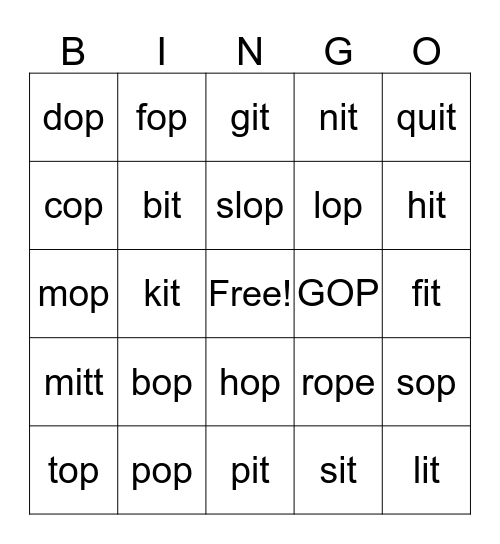 | B | I | N | G | O |
|---|---|---|---|---|
| dop | fop | git | nit | quit |
| cop | bit | slop | lop | hit |
| mop | kit | Free! | GOP | fit |
| mitt | bop | hop | rope | sop |
| top | pop | pit | sit | lit |